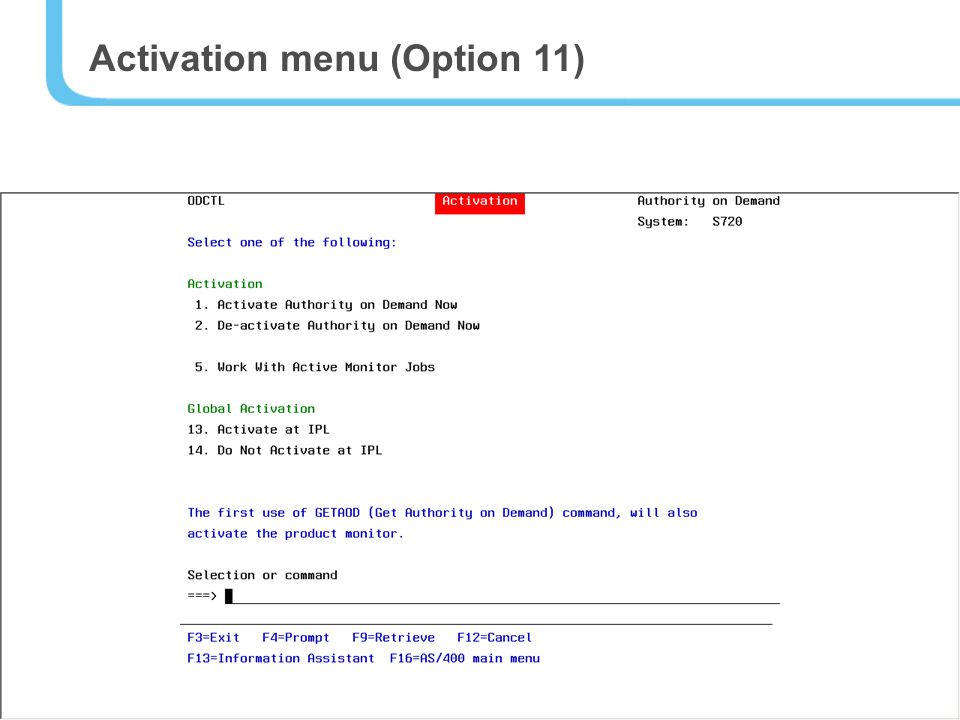 Activation menu (Option 11)

ODCTL Activation Authority on Demand
System: S720

Select one of the following:

Activation
1. Activate Authority on Demand Now
2. De-activate Authority on Demand Now

5. Work With Active Monitor Jobs

Global Activation
13. Activate at IPL
14. Do Not Activate at IPL

The first use of GETAOD (Get Authority on Demand) command, will also activate the product monitor.

Selection or command
===>

F3=Exit F4=Prompt F9=Retrieve F12=Cancel
F13=Information Assistant F16=AS/400 main menu